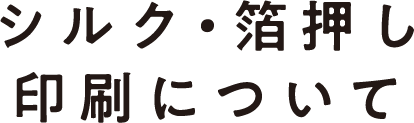 シルク・箔押し
印刷について